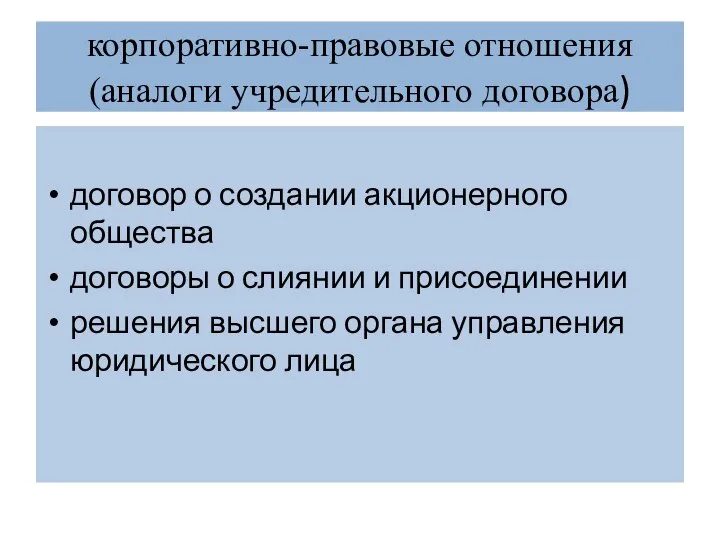 корпоративно-правовые отношения (аналоги учредительного договора)

• договор о создании акционерного общества
• договоры о слиянии и присоединении
• решения высшего органа управления юридического лица